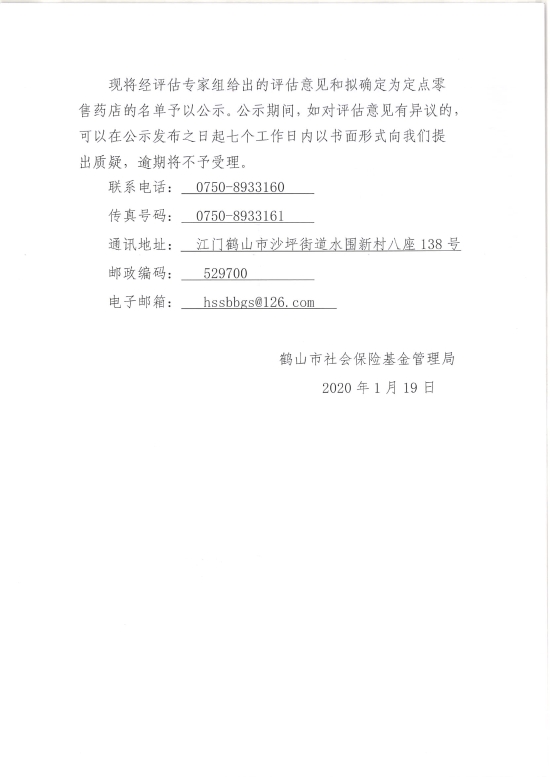 现将经评估专家组给出的评估意见和拟确定为定点零售药店的名单予以公示。公示期间，如对评估意见有异议的，可以在公示发布之日起七个工作日内以书面形式向我们提出质疑，逾期将不予受理。

联系电话：0750-8933160

传真号码：0750-8933161

通讯地址：江门鹤山市沙坪街道水围新村八座138号

邮政编码：529700

电子邮箱：hssbbgs@126.com

鹤山市社会保险基金管理局

2020年1月19日